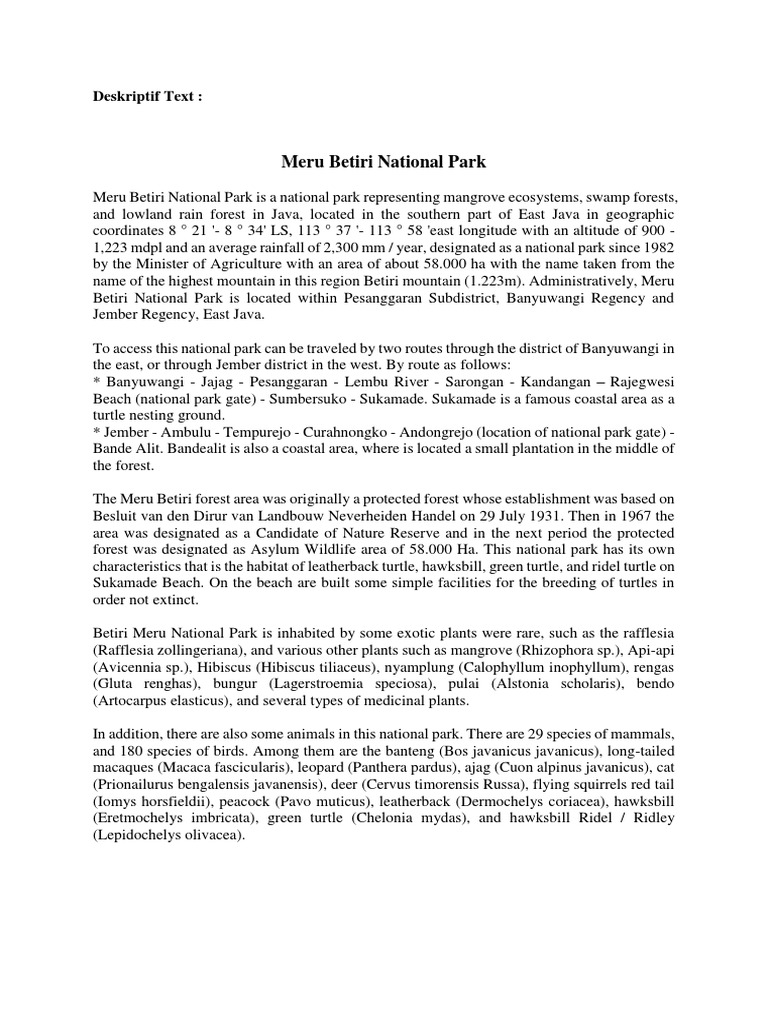 Deskriptif Text :

Meru Betiri National Park

Meru Betiri National Park is a national park representing mangrove ecosystems, swamp forests, and lowland rain forest in Java, located in the southern part of East Java in geographic coordinates 8 ° 21 '- 8 ° 34' LS, 113 ° 37 '- 113 ° 58 'east longitude with an altitude of 900 - 1,223 mdpl and an average rainfall of 2,300 mm / year, designated as a national park since 1982 by the Minister of Agriculture with an area of about 58.000 ha with the name taken from the name of the highest mountain in this region Betiri mountain (1.223m). Administratively, Meru Betiri National Park is located within Pesanggaran Subdistrict, Banyuwangi Regency and Jember Regency, East Java.

To access this national park can be traveled by two routes through the district of Banyuwangi in the east, or through Jember district in the west. By route as follows:
* Banyuwangi - Jajag - Pesanggaran - Lembu River - Sarongan - Kandangan – Rajegwesi Beach (national park gate) - Sumbersuko - Sukamade. Sukamade is a famous coastal area as a turtle nesting ground.
* Jember - Ambulu - Tempurejo - Curahnongko - Andongrejo (location of national park gate) - Bande Alit. Bandealit is also a coastal area, where is located a small plantation in the middle of the forest.

The Meru Betiri forest area was originally a protected forest whose establishment was based on Besluit van den Dirur van Landbouw Neverheiden Handel on 29 July 1931. Then in 1967 the area was designated as a Candidate of Nature Reserve and in the next period the protected forest was designated as Asylum Wildlife area of 58.000 Ha. This national park has its own characteristics that is the habitat of leatherback turtle, hawksbill, green turtle, and ridel turtle on Sukamade Beach. On the beach are built some simple facilities for the breeding of turtles in order not extinct.

Betiri Meru National Park is inhabited by some exotic plants were rare, such as the rafflesia (Rafflesia zollingeriana), and various other plants such as mangrove (Rhizophora sp.), Api-api (Avicennia sp.), Hibiscus (Hibiscus tiliaceus), nyamplung (Calophyllum inophyllum), rengas (Gluta renghas), bungur (Lagerstroemia speciosa), pulai (Alstonia scholaris), bendo (Artocarpus elasticus), and several types of medicinal plants.

In addition, there are also some animals in this national park. There are 29 species of mammals, and 180 species of birds. Among them are the banteng (Bos javanicus javanicus), long-tailed macaques (Macaca fascicularis), leopard (Panthera pardus), ajag (Cuon alpinus javanicus), cat (Prionailurus bengalensis javanensis), deer (Cervus timorensis Russa), flying squirrels red tail (Iomys horsfieldii), peacock (Pavo muticus), leatherback (Dermochelys coriacea), hawksbill (Eretmochelys imbricata), green turtle (Chelonia mydas), and hawksbill Ridel / Ridley (Lepidochelys olivacea).